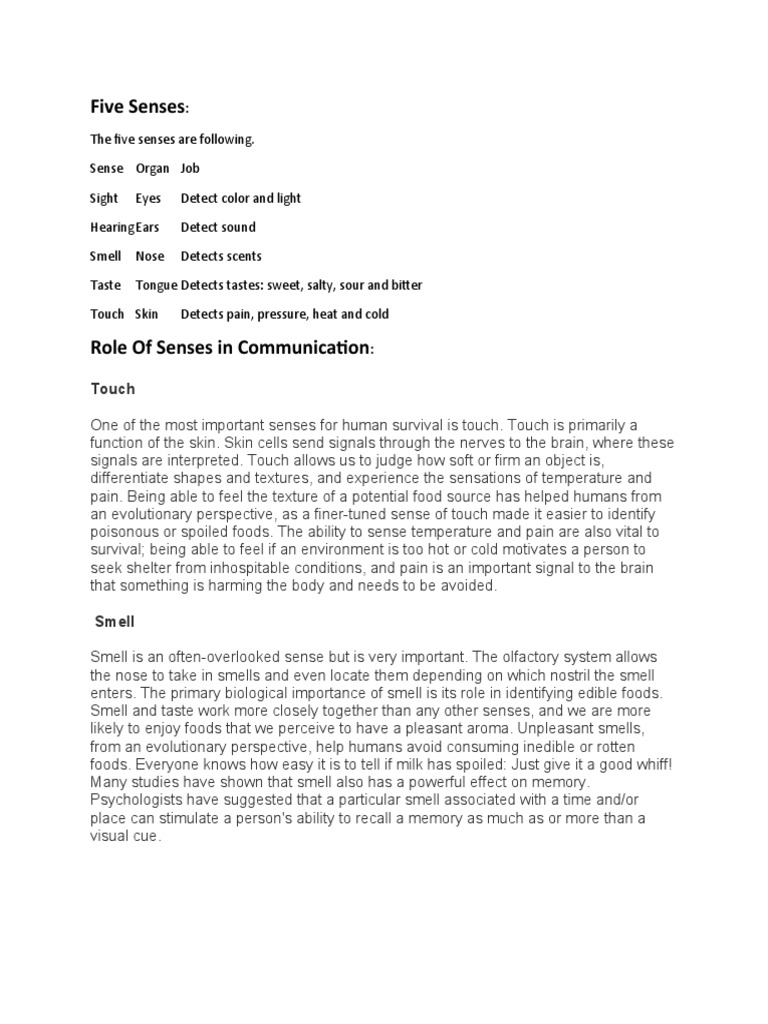 Five Senses:

The five senses are following.

| Sense | Organ | Job |
|---|---|---|
| Sight | Eyes | Detect color and light |
| Hearing | Ears | Detect sound |
| Smell | Nose | Detects scents |
| Taste | Tongue | Detects tastes: sweet, salty, sour and bitter |
| Touch | Skin | Detects pain, pressure, heat and cold |

Role Of Senses in Communication:

Touch

One of the most important senses for human survival is touch. Touch is primarily a function of the skin. Skin cells send signals through the nerves to the brain, where these signals are interpreted. Touch allows us to judge how soft or firm an object is, differentiate shapes and textures, and experience the sensations of temperature and pain. Being able to feel the texture of a potential food source has helped humans from an evolutionary perspective, as a finer-tuned sense of touch made it easier to identify poisonous or spoiled foods. The ability to sense temperature and pain are also vital to survival; being able to feel if an environment is too hot or cold motivates a person to seek shelter from inhospitable conditions, and pain is an important signal to the brain that something is harming the body and needs to be avoided.

Smell

Smell is an often-overlooked sense but is very important. The olfactory system allows the nose to take in smells and even locate them depending on which nostril the smell enters. The primary biological importance of smell is its role in identifying edible foods. Smell and taste work more closely together than any other senses, and we are more likely to enjoy foods that we perceive to have a pleasant aroma. Unpleasant smells, from an evolutionary perspective, help humans avoid consuming inedible or rotten foods. Everyone knows how easy it is to tell if milk has spoiled: Just give it a good whiff! Many studies have shown that smell also has a powerful effect on memory. Psychologists have suggested that a particular smell associated with a time and/or place can stimulate a person's ability to recall a memory as much as or more than a visual cue.